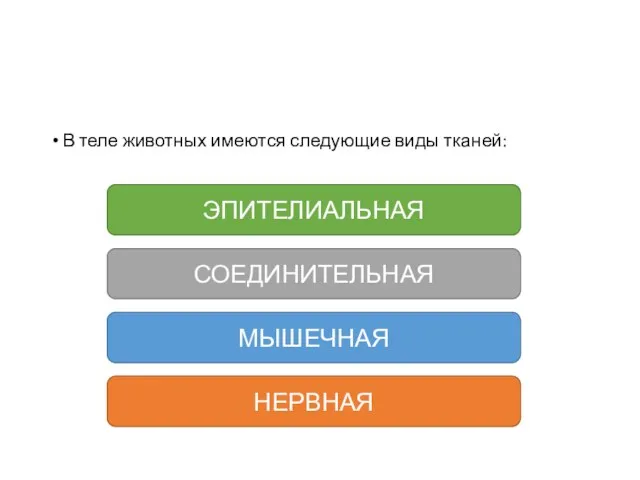 • В теле животных имеются следующие виды тканей:

ЭПИТЕЛИАЛЬНАЯ

СОЕДИНИТЕЛЬНАЯ

МЫШЕЧНАЯ

НЕРВНАЯ